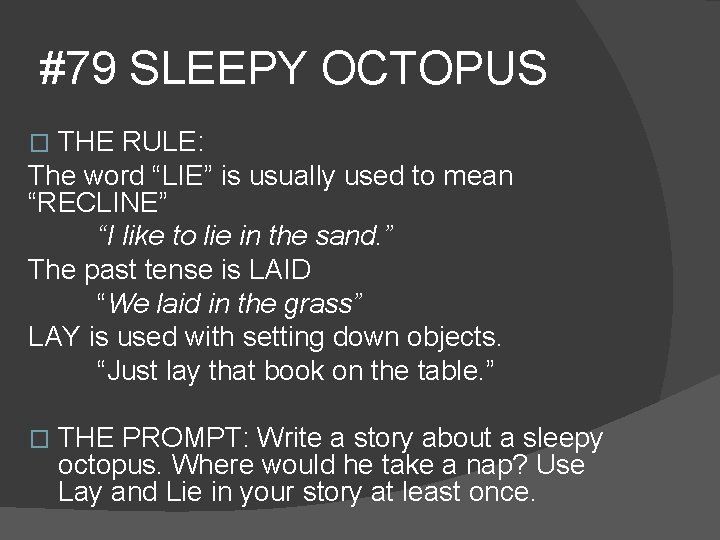 #79 SLEEPY OCTOPUS

THE RULE:

The word “LIE” is usually used to mean “RECLINE”

“I like to lie in the sand.”

The past tense is LAID

“We laid in the grass”

LAY is used with setting down objects.

“Just lay that book on the table.”

THE PROMPT: Write a story about a sleepy octopus. Where would he take a nap? Use Lay and Lie in your story at least once.